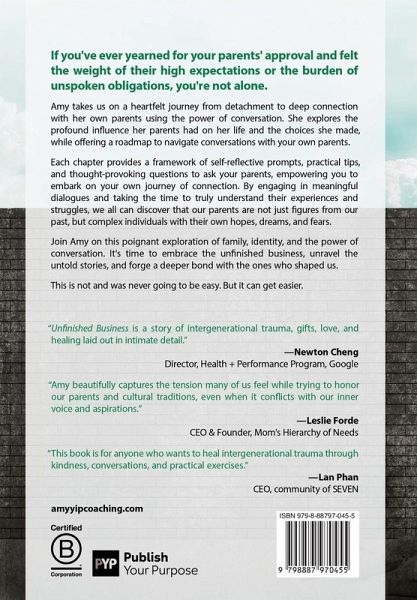 If you've ever yearned for your parents' approval and felt the weight of their high expectations or the burden of unspoken obligations, you're not alone.

Amy takes us on a heartfelt journey from detachment to deep connection with her own parents using the power of conversation. She explores the profound influence her parents had on her life and the choices she made, while offering a roadmap to navigate conversations with your own parents.

Each chapter provides a framework of self-reflective prompts, practical tips, and thought-provoking questions to ask your parents, empowering you to embark on your own journey of connection. By engaging in meaningful dialogues and taking the time to truly understand their experiences and struggles, we all can discover that our parents are not just figures from our past, but complex individuals with their own hopes, dreams, and fears.

Join Amy on this poignant exploration of family, identity, and the power of conversation. It's time to embrace the unfinished business, unravel the untold stories, and forge a deeper bond with the ones who shaped us.

This is not and was never going to be easy. But it can get easier.

"Unfinished Business is a story of intergenerational trauma, gifts, love, and healing laid out in intimate detail."

—Newton Cheng
Director, Health + Performance Program, Google

"Amy beautifully captures the tension many of us feel while trying to honor our parents and cultural traditions, even when it conflicts with our inner voice and aspirations."

—Leslie Forde
CEO & Founder, Mom's Hierarchy of Needs

"This book is for anyone who wants to heal intergenerational trauma through kindness, conversations, and practical exercises."

—Lan Phan
CEO, community of SEVEN

amyyipcoaching.com

Certified
B
Corporation

PYP Publish Your Purpose

ISBN 979-8-88797-045-5

9 798887 970455